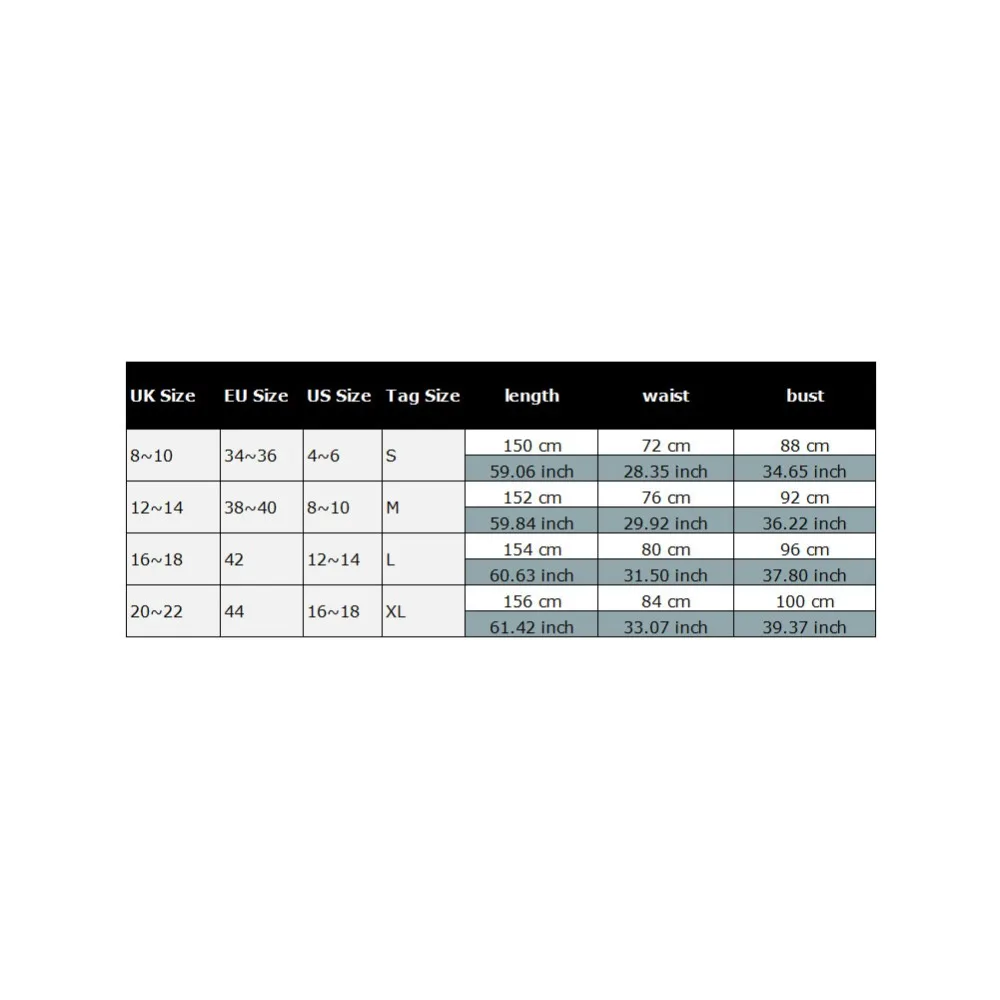 | UK Size | EU Size | US Size | Tag Size | length | waist | bust |
|---|---|---|---|---|---|---|
| 8~10 | 34~36 | 4~6 | S | 150 cm | 72 cm | 88 cm |
| | | | | 59.06 inch | 28.35 inch | 34.65 inch |
| 12~14 | 38~40 | 8~10 | M | 152 cm | 76 cm | 92 cm |
| | | | | 59.84 inch | 29.92 inch | 36.22 inch |
| 16~18 | 42 | 12~14 | L | 154 cm | 80 cm | 96 cm |
| | | | | 60.63 inch | 31.50 inch | 37.80 inch |
| 20~22 | 44 | 16~18 | XL | 156 cm | 84 cm | 100 cm |
| | | | | 61.42 inch | 33.07 inch | 39.37 inch |